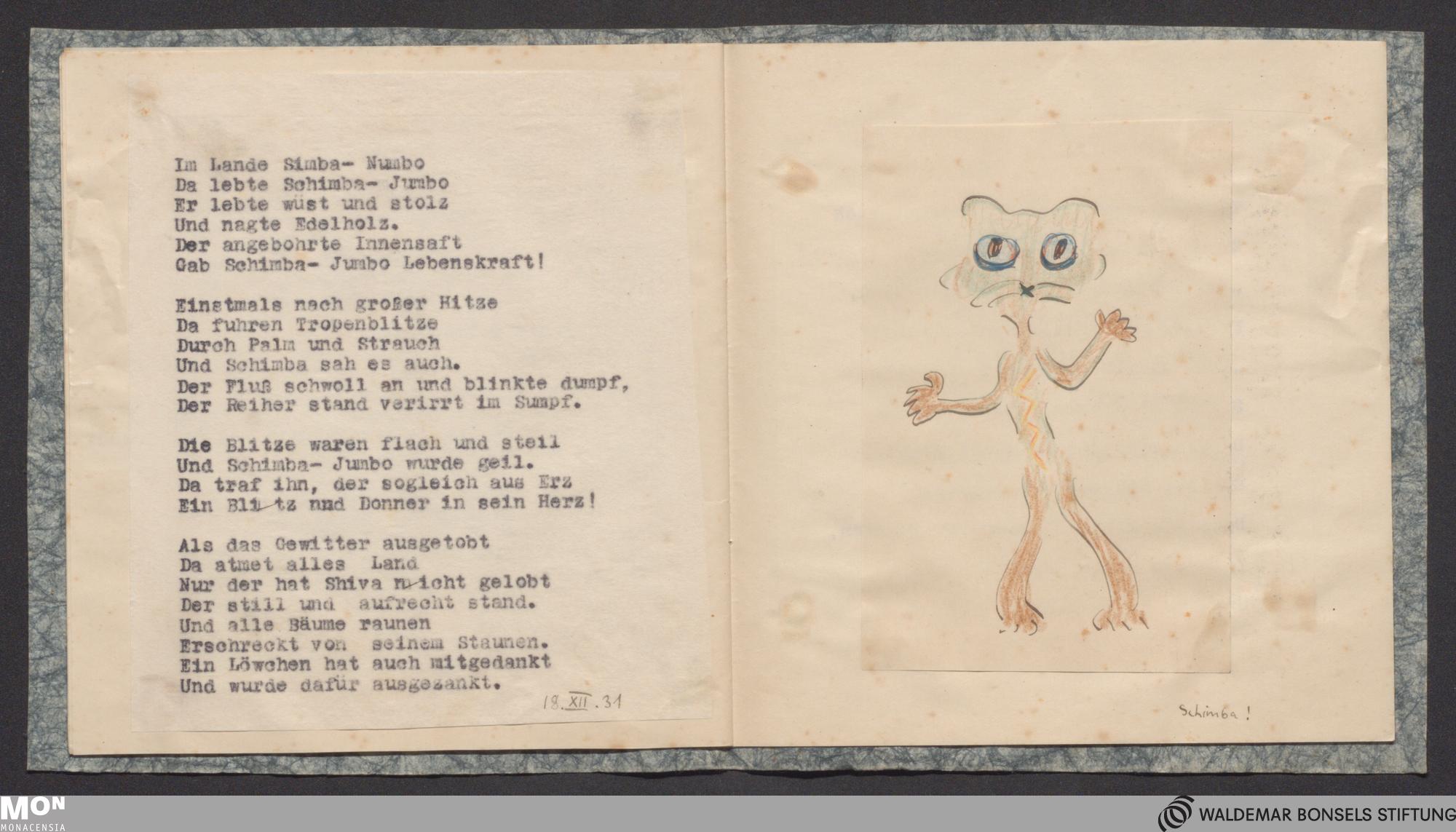 Im Lande Simba- Numbo
Da lebte Schimba- Jumbo
Er lebte wüst und stolz
Und nagte Edelholz.
Der angebohrte Innensaft
Gab Schimba- Jumbo Lebenskraft!

Einstmals nach großer Hitze
Da fuhren Tropenblitze
Durch Palm und Strauch
Und Schimba sah es auch.
Der Fluß schwoll an und blinkte dumpf,
Der Reiher stand verirrt im Sumpf.

Die Blitze waren flach und steil
Und Schimba- Jumbo wurde geil.
Da traf ihn, der sogleich aus Erz
Ein Blitz und Donner in sein Herz!

Als das Gewitter ausgetobt
Da atmet alles Land
Nur der hat Shiva nicht gelobt
Der still und aufrecht stand.
Und alle Bäume raunen
Erschreckt von seinem Staunen.
Ein Löwchen hat auch mitgedankt
Und wurde dafür ausgezankt.

18.XII.31

Schimba!

MON
MONACENSIA

WALDEMAR BONSELS STIFTUNG